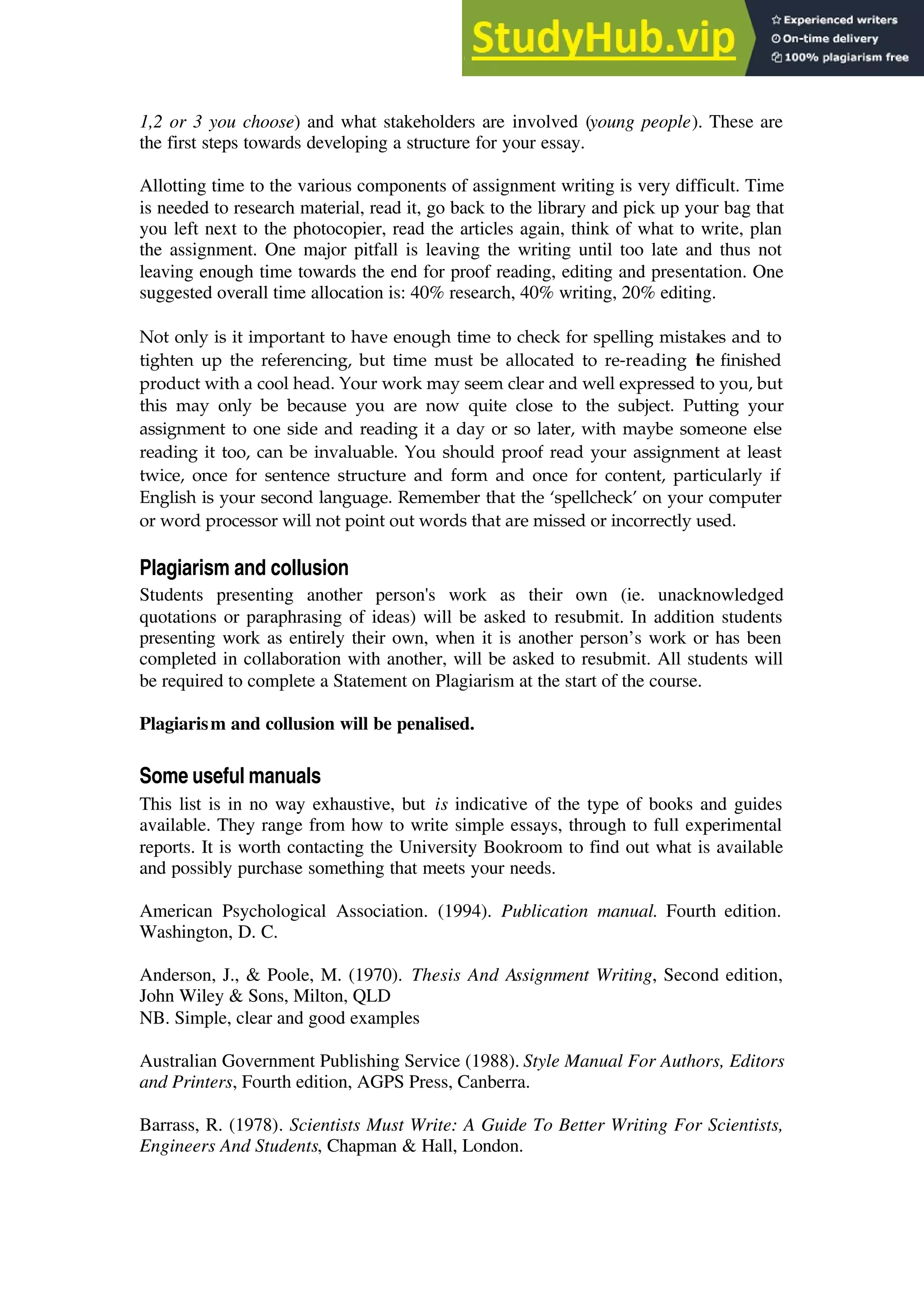 StudyHub.vip

Experienced writers
On-time delivery
100% plagiarism free

1,2 or 3 you choose) and what stakeholders are involved (young people). These are the first steps towards developing a structure for your essay.

Allotting time to the various components of assignment writing is very difficult. Time is needed to research material, read it, go back to the library and pick up your bag that you left next to the photocopier, read the articles again, think of what to write, plan the assignment. One major pitfall is leaving the writing until too late and thus not leaving enough time towards the end for proof reading, editing and presentation. One suggested overall time allocation is: 40% research, 40% writing, 20% editing.

Not only is it important to have enough time to check for spelling mistakes and to tighten up the referencing, but time must be allocated to re-reading the finished product with a cool head. Your work may seem clear and well expressed to you, but this may only be because you are now quite close to the subject. Putting your assignment to one side and reading it a day or so later, with maybe someone else reading it too, can be invaluable. You should proof read your assignment at least twice, once for sentence structure and form and once for content, particularly if English is your second language. Remember that the 'spellcheck' on your computer or word processor will not point out words that are missed or incorrectly used.

Plagiarism and collusion
Students presenting another person's work as their own (ie. unacknowledged quotations or paraphrasing of ideas) will be asked to resubmit. In addition students presenting work as entirely their own, when it is another person's work or has been completed in collaboration with another, will be asked to resubmit. All students will be required to complete a Statement on Plagiarism at the start of the course.

Plagiarism and collusion will be penalised.

Some useful manuals
This list is in no way exhaustive, but is indicative of the type of books and guides available. They range from how to write simple essays, through to full experimental reports. It is worth contacting the University Bookroom to find out what is available and possibly purchase something that meets your needs.

American Psychological Association. (1994). Publication manual. Fourth edition. Washington, D. C.

Anderson, J., & Poole, M. (1970). Thesis And Assignment Writing, Second edition, John Wiley & Sons, Milton, QLD
NB. Simple, clear and good examples

Australian Government Publishing Service (1988). Style Manual For Authors, Editors and Printers, Fourth edition, AGPS Press, Canberra.

Barrass, R. (1978). Scientists Must Write: A Guide To Better Writing For Scientists, Engineers And Students, Chapman & Hall, London.